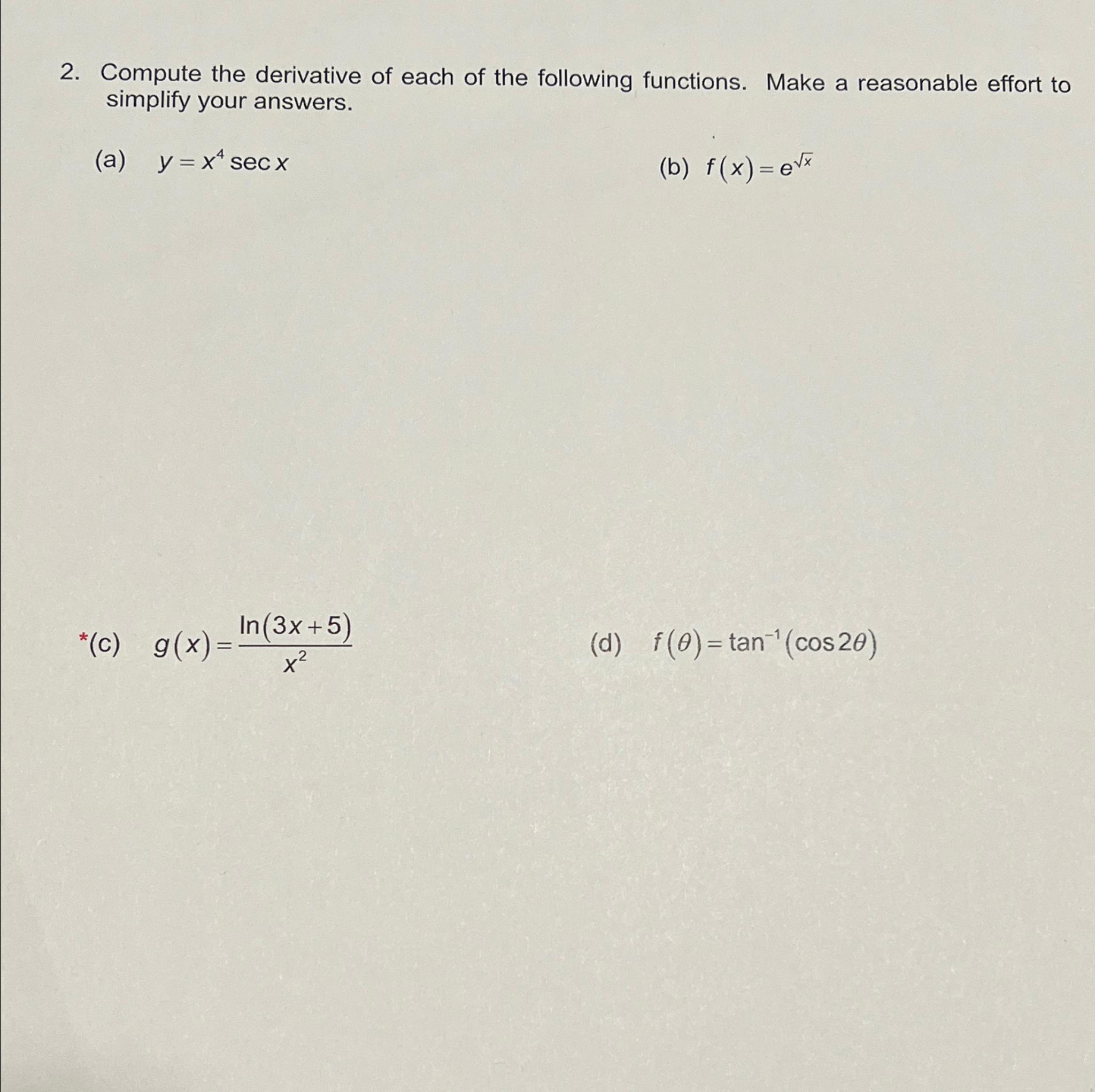 2. Compute the derivative of each of the following functions. Make a reasonable effort to simplify your answers.

(a) $y = x^4 \sec x$

(b) $f(x) = e^{\sqrt{x}}$

*(c) $g(x) = \frac{\ln(3x+5)}{x^2}$

(d) $f(\theta) = \tan^{-1}(\cos 2\theta)$